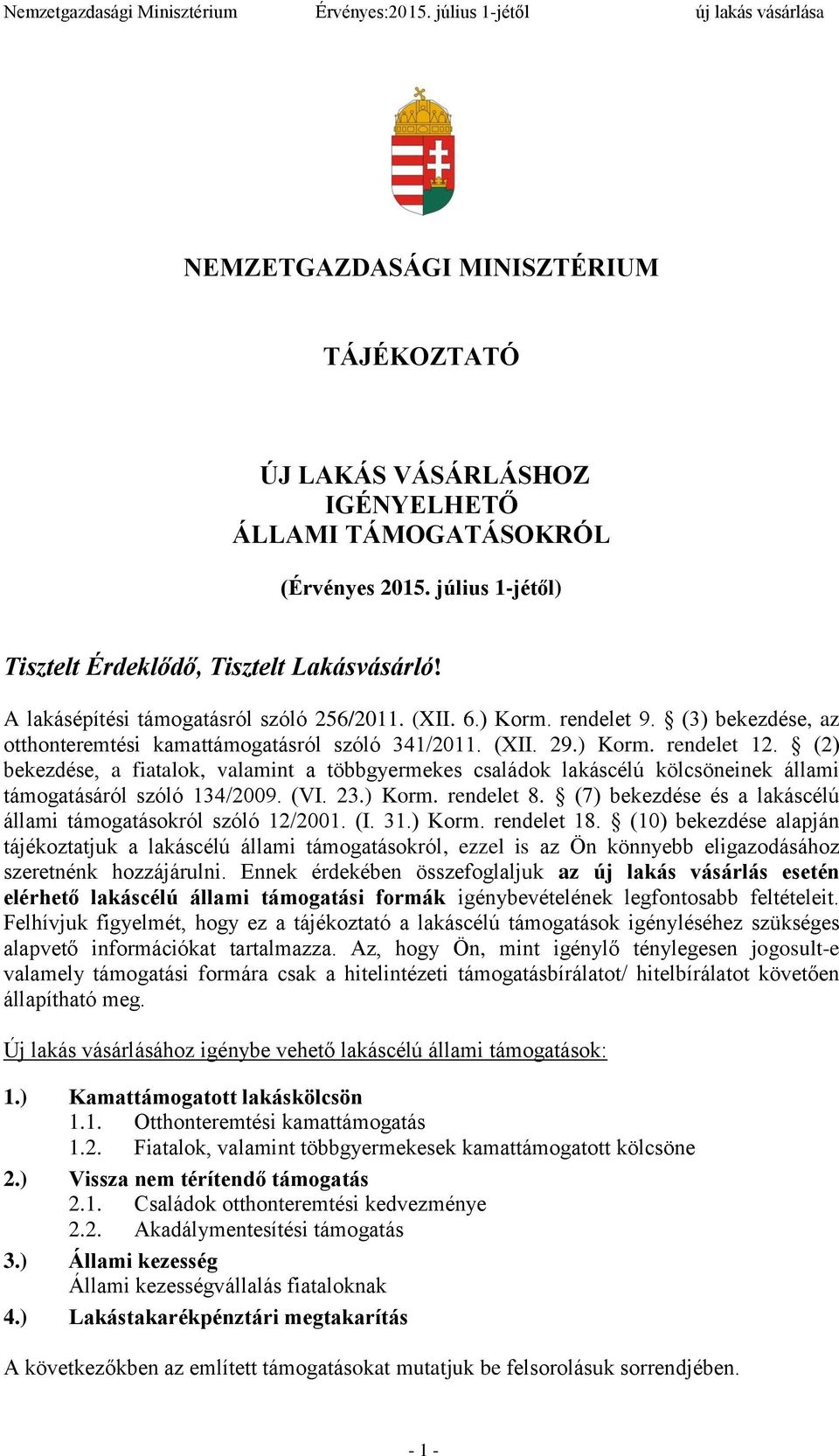 Nemzetgazdasági Minisztérium Érvényes:2015. július 1-jétől új lakás vásárlása

NEMZETGAZDASÁGI MINISZTÉRIUM

TÁJÉKOZTATÓ

ÚJ LAKÁS VÁSÁRLÁSHOZ IGÉNYELHETŐ ÁLLAMI TÁMOGATÁSOKRÓL

(Érvényes 2015. július 1-jétől)

Tisztelt Érdeklődő, Tisztelt Lakásvásárló!

A lakásépítési támogatásról szóló 256/2011. (XII. 6.) Korm. rendelet 9. § (3) bekezdése, az otthonteremtési kamattámogatásról szóló 341/2011. (XII. 29.) Korm. rendelet 12. § (2) bekezdése, a fiatalok, valamint a többgyermekes családok lakáscélú kölcsöneinek állami támogatásáról szóló 134/2009. (VI. 23.) Korm. rendelet 8. § (7) bekezdése és a lakáscélú állami támogatásokról szóló 12/2001. (I. 31.) Korm. rendelet 18. § (10) bekezdése alapján tájékoztatjuk a lakáscélú állami támogatásokról, ezzel is az Ön könnyebb eligazodásához szeretnénk hozzájárulni. Ennek érdekében összefoglaljuk az új lakás vásárlás esetén elérhető lakáscélú állami támogatási formák igénybevételének legfontosabb feltételeit. Felhívjuk figyelmét, hogy ez a tájékoztató a lakáscélú támogatások igényléséhez szükséges alapvető információkat tartalmazza. Az, hogy Ön, mint igénylő ténylegesen jogosult-e valamely támogatási formára csak a hitelintézeti támogatásbírálatot/ hitelbírálatot követően állapítható meg.

Új lakás vásárlásához igénybe vehető lakáscélú állami támogatások:

1.) Kamattámogatott lakáskölcsön
1.1. Otthonteremtési kamattámogatás
1.2. Fiatalok, valamint többgyermekesek kamattámogatott kölcsöne
2.) Vissza nem térítendő támogatás
2.1. Családok otthonteremtési kedvezménye
2.2. Akadálymentesítési támogatás
3.) Állami kezesség
Állami kezességvállalás fiataloknak
4.) Lakástakarékpénztári megtakarítás

A következőkben az említett támogatásokat mutatjuk be felsorolásuk sorrendjében.

- 1 -